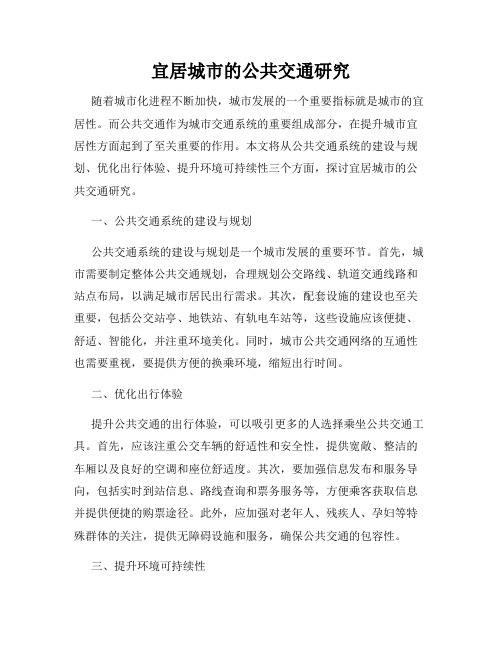 宜居城市的公共交通研究

随着城市化进程不断加快，城市发展的一个重要指标就是城市的宜居性。而公共交通作为城市交通系统的重要组成部分，在提升城市宜居性方面起到了至关重要的作用。本文将从公共交通系统的建设与规划、优化出行体验、提升环境可持续性三个方面，探讨宜居城市的公共交通研究。

一、公共交通系统的建设与规划

公共交通系统的建设与规划是一个城市发展的重要环节。首先，城市需要制定整体公共交通规划，合理规划公交路线、轨道交通线路和站点布局，以满足城市居民出行需求。其次，配套设施的建设也至关重要，包括公交站亭、地铁站、有轨电车站等，这些设施应该便捷、舒适、智能化，并注重环境美化。同时，城市公共交通网络的互通性也需要重视，要提供方便的换乘环境，缩短出行时间。

二、优化出行体验

提升公共交通的出行体验，可以吸引更多的人选择乘坐公共交通工具。首先，应该注重公交车辆的舒适性和安全性，提供宽敞、整洁的车厢以及良好的空调和座位舒适度。其次，要加强信息发布和服务导向，包括实时到站信息、路线查询和票务服务等，方便乘客获取信息并提供便捷的购票途径。此外，应加强对老年人、残疾人、孕妇等特殊群体的关注，提供无障碍设施和服务，确保公共交通的包容性。

三、提升环境可持续性